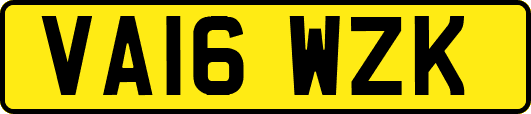 VA16 WZK